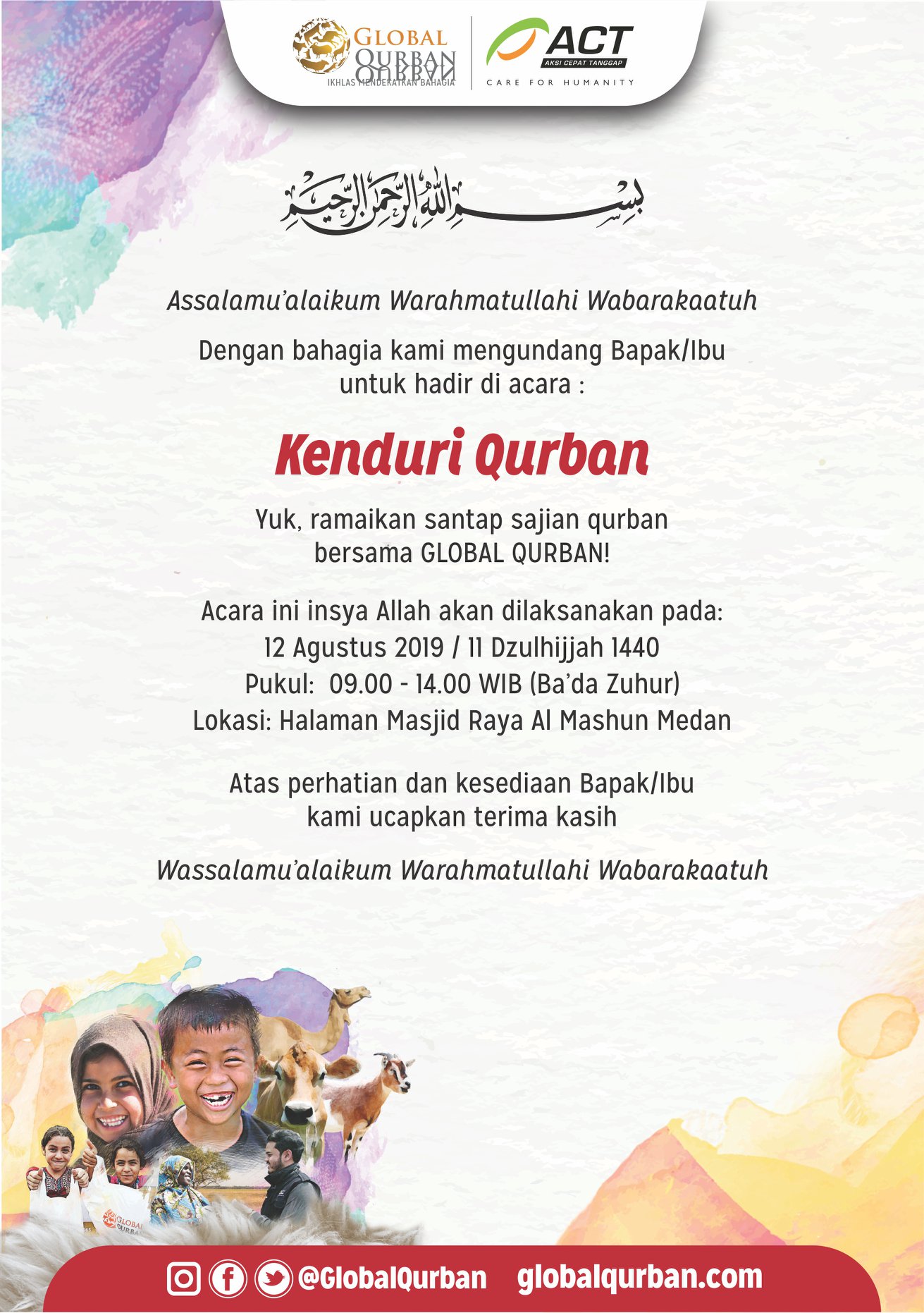 GLOBAL QURBAN
IKHLAS MENDEKATKAN BAHAGIA

ACT
AKSI CEPAT TANGGAP
CARE FOR HUMANITY

بسم الله الرحمن الرحيم

Assalamu'alaikum Warahmatullahi Wabarakaatuh

Dengan bahagia kami mengundang Bapak/Ibu untuk hadir di acara :

Kenduri Qurban

Yuk, ramaikan santap sajian qurban bersama GLOBAL QURBAN!

Acara ini insya Allah akan dilaksanakan pada:
12 Agustus 2019 / 11 Dzulhijjah 1440
Pukul: 09.00 - 14.00 WIB (Ba'da Zuhur)
Lokasi: Halaman Masjid Raya Al Mashun Medan

Atas perhatian dan kesediaan Bapak/Ibu kami ucapkan terima kasih

Wassalamu'alaikum Warahmatullahi Wabarakaatuh

GLOBAL QURBAN

@GlobalQurban globalqurban.com